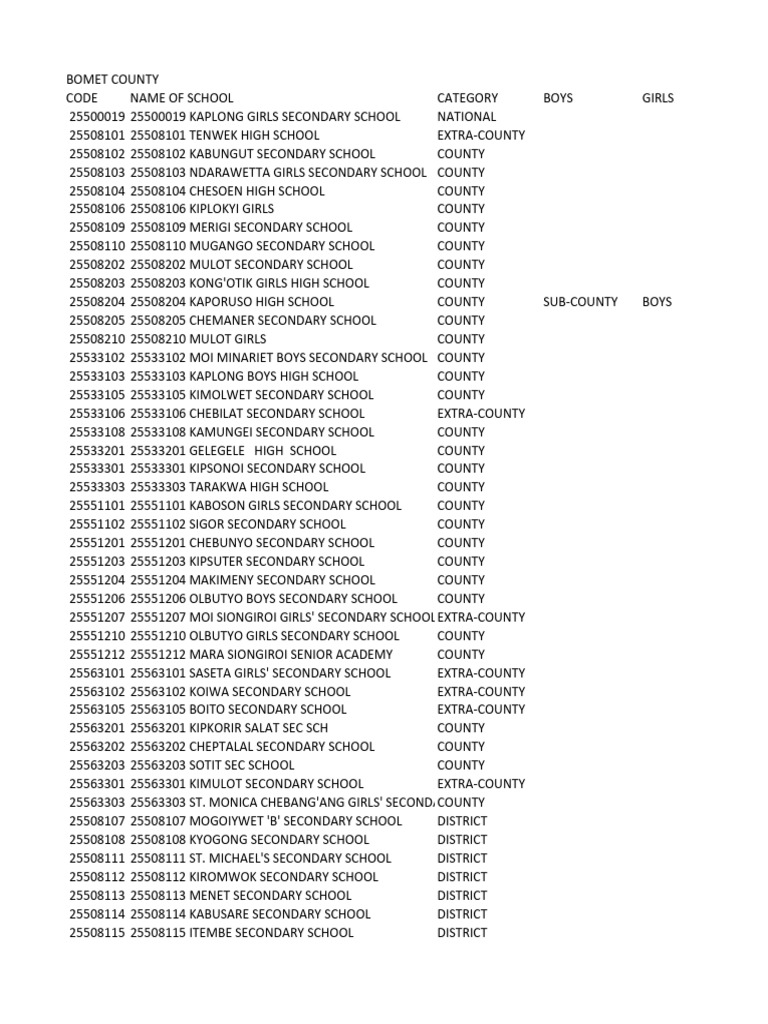 BOMET COUNTY

| CODE | NAME OF SCHOOL | CATEGORY | BOYS | GIRLS |
|---|---|---|---|---|
| 25500019 | 25500019 KAPLONG GIRLS SECONDARY SCHOOL | NATIONAL | | |
| 25508101 | 25508101 TENWEK HIGH SCHOOL | EXTRA-COUNTY | | |
| 25508102 | 25508102 KABUNGUT SECONDARY SCHOOL | COUNTY | | |
| 25508103 | 25508103 NDARAWETTA GIRLS SECONDARY SCHOOL | COUNTY | | |
| 25508104 | 25508104 CHESOEN HIGH SCHOOL | COUNTY | | |
| 25508106 | 25508106 KIPLOKYI GIRLS | COUNTY | | |
| 25508109 | 25508109 MERIGI SECONDARY SCHOOL | COUNTY | | |
| 25508110 | 25508110 MUGANGO SECONDARY SCHOOL | COUNTY | | |
| 25508202 | 25508202 MULOT SECONDARY SCHOOL | COUNTY | | |
| 25508203 | 25508203 KONG'OTIK GIRLS HIGH SCHOOL | COUNTY | | |
| 25508204 | 25508204 KAPORUSO HIGH SCHOOL | COUNTY | SUB-COUNTY | BOYS |
| 25508205 | 25508205 CHEMANER SECONDARY SCHOOL | COUNTY | | |
| 25508210 | 25508210 MULOT GIRLS | COUNTY | | |
| 25533102 | 25533102 MOI MINARIET BOYS SECONDARY SCHOOL | COUNTY | | |
| 25533103 | 25533103 KAPLONG BOYS HIGH SCHOOL | COUNTY | | |
| 25533105 | 25533105 KIMOLWET SECONDARY SCHOOL | COUNTY | | |
| 25533106 | 25533106 CHEBILAT SECONDARY SCHOOL | EXTRA-COUNTY | | |
| 25533108 | 25533108 KAMUNGEI SECONDARY SCHOOL | COUNTY | | |
| 25533201 | 25533201 GELEGELE HIGH SCHOOL | COUNTY | | |
| 25533301 | 25533301 KIPSONOI SECONDARY SCHOOL | COUNTY | | |
| 25533303 | 25533303 TARAKWA HIGH SCHOOL | COUNTY | | |
| 25551101 | 25551101 KABOSON GIRLS SECONDARY SCHOOL | COUNTY | | |
| 25551102 | 25551102 SIGOR SECONDARY SCHOOL | COUNTY | | |
| 25551201 | 25551201 CHEBUNYO SECONDARY SCHOOL | COUNTY | | |
| 25551203 | 25551203 KIPSUTER SECONDARY SCHOOL | COUNTY | | |
| 25551204 | 25551204 MAKIMENY SECONDARY SCHOOL | COUNTY | | |
| 25551206 | 25551206 OLBUTYO BOYS SECONDARY SCHOOL | COUNTY | | |
| 25551207 | 25551207 MOI SIONGIROI GIRLS' SECONDARY SCHOOL | EXTRA-COUNTY | | |
| 25551210 | 25551210 OLBUTYO GIRLS SECONDARY SCHOOL | COUNTY | | |
| 25551212 | 25551212 MARA SIONGIROI SENIOR ACADEMY | COUNTY | | |
| 25563101 | 25563101 SASETA GIRLS' SECONDARY SCHOOL | EXTRA-COUNTY | | |
| 25563102 | 25563102 KOIWA SECONDARY SCHOOL | EXTRA-COUNTY | | |
| 25563105 | 25563105 BOITO SECONDARY SCHOOL | EXTRA-COUNTY | | |
| 25563201 | 25563201 KIPKORIR SALAT SEC SCH | COUNTY | | |
| 25563202 | 25563202 CHEPTALAL SECONDARY SCHOOL | COUNTY | | |
| 25563203 | 25563203 SOTIT SEC SCHOOL | COUNTY | | |
| 25563301 | 25563301 KIMULOT SECONDARY SCHOOL | EXTRA-COUNTY | | |
| 25563303 | 25563303 ST. MONICA CHEBANG'ANG GIRLS' SECOND | COUNTY | | |
| 25508107 | 25508107 MOGOIYWET 'B' SECONDARY SCHOOL | DISTRICT | | |
| 25508108 | 25508108 KYOGONG SECONDARY SCHOOL | DISTRICT | | |
| 25508111 | 25508111 ST. MICHAEL'S SECONDARY SCHOOL | DISTRICT | | |
| 25508112 | 25508112 KIROMWOK SECONDARY SCHOOL | DISTRICT | | |
| 25508113 | 25508113 MENET SECONDARY SCHOOL | DISTRICT | | |
| 25508114 | 25508114 KABUSARE SECONDARY SCHOOL | DISTRICT | | |
| 25508115 | 25508115 ITEMBE SECONDARY SCHOOL | DISTRICT | | |